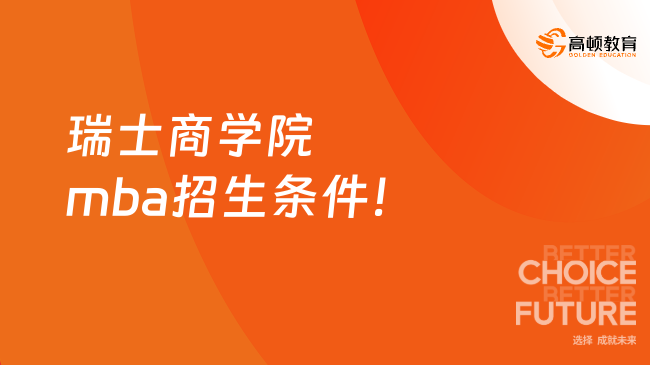 高顿教育
GOLDEN EDUCATION

瑞士商学院
mba招生条件！

BETTER
CHOICE
BETTER
FUTURE
选择 成就未来